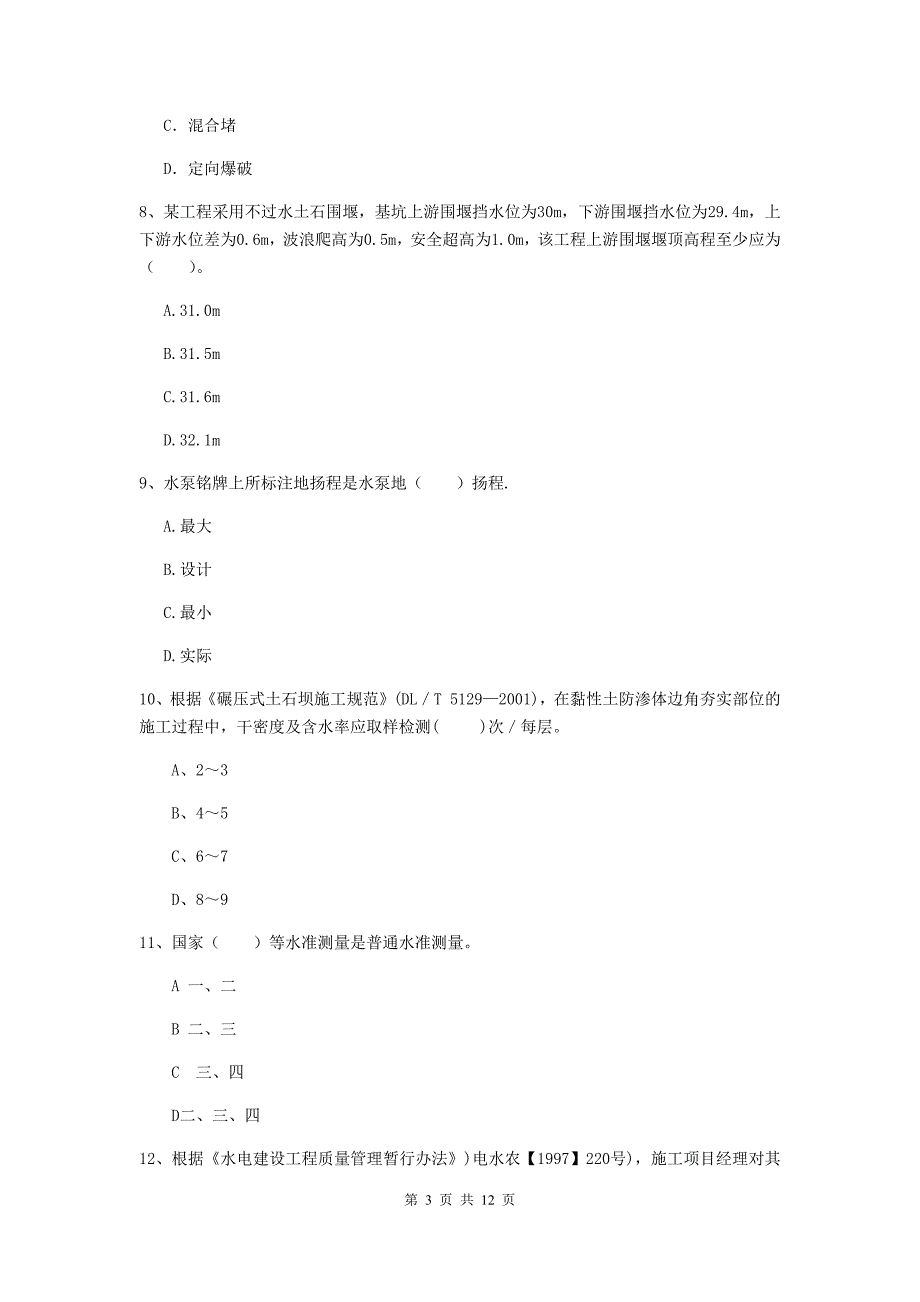 C. 混合堵

D. 定向爆破

8、某工程采用不过水土石围堰，基坑上游围堰挡水位为30m，下游围堰挡水位为29.4m，上下游水位差为0.6m，波浪爬高为0.5m，安全超高为1.0m，该工程上游围堰堰顶高程至少应为（　　）。

A.31.0m

B.31.5m

C.31.6m

D.32.1m

9、水泵铭牌上所标注地扬程是水泵地（　　）扬程.

A.最大

B.设计

C.最小

D.实际

10、根据《碾压式土石坝施工规范》(DL／T 5129—2001)，在黏性土防渗体边角夯实部位的施工过程中，干密度及含水率应取样检测(　　)次／每层。

A、2～3

B、4～5

C、6～7

D、8～9

11、国家（　　）等水准测量是普通水准测量。

A 一、二

B 二、三

C　三、四

D二、三、四

12、根据《水电建设工程质量管理暂行办法》)电水农【1997】220号)，施工项目经理对其

第 3 页 共 12 页